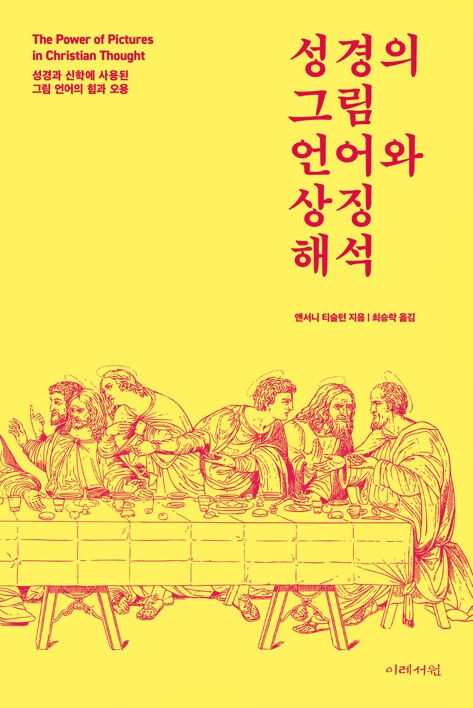 The Power of Pictures in Christian Thought

성경과 신학에 사용된 그림 언어의 힘과 오용

성경의 그림 언어와 상징 해석

앤서니 티슬턴 지음 | 최승락 옮김

이레서원